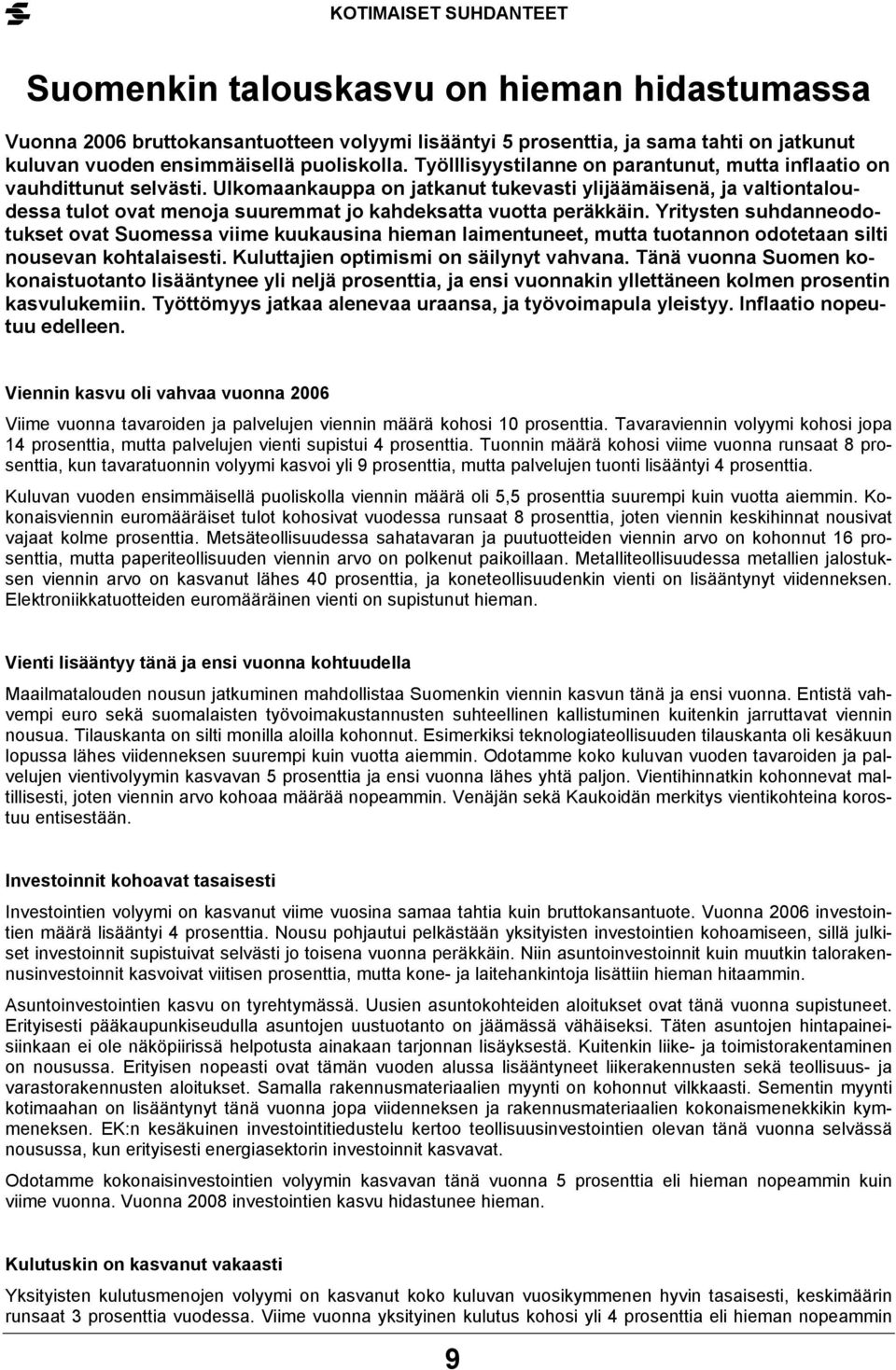 KOTIMAISET SUHDANTEET

Suomenkin talouskasvu on hieman hidastumassa

Vuonna 2006 bruttokansantuotteen volyymi lisääntyi 5 prosenttia, ja sama tahti on jatkunut kuluvan vuoden ensimmäisellä puoliskolla. Työlllisyystilanne on parantunut, mutta inflaatio on vauhdittunut selvästi. Ulkomaankauppa on jatkanut tukevasti ylijäämäisenä, ja valtiontaloudessa tulot ovat menoja suuremmat jo kahdeksatta vuotta peräkkäin. Yritysten suhdanneodotukset ovat Suomessa viime kuukausina hieman laimentuneet, mutta tuotannon odotetaan silti nousevan kohtalaisesti. Kuluttajien optimismi on säilynyt vahvana. Tänä vuonna Suomen kokonaistuotanto lisääntynee yli neljä prosenttia, ja ensi vuonnakin yllettäneen kolmen prosentin kasvulukemiin. Työttömyys jatkaa alenevaa uraansa, ja työvoimapula yleistyy. Inflaatio nopeutuu edelleen.

Viennin kasvu oli vahvaa vuonna 2006

Viime vuonna tavaroiden ja palvelujen viennin määrä kohosi 10 prosenttia. Tavaraviennin volyymi kohosi jopa 14 prosenttia, mutta palvelujen vienti supistui 4 prosenttia. Tuonnin määrä kohosi viime vuonna runsaat 8 prosenttia, kun tavaratuonnin volyymi kasvoi yli 9 prosenttia, mutta palvelujen tuonti lisääntyi 4 prosenttia.

Kuluvan vuoden ensimmäisellä puoliskolla viennin määrä oli 5,5 prosenttia suurempi kuin vuotta aiemmin. Kokonaisviennin euromääräiset tulot kohosivat vuodessa runsaat 8 prosenttia, joten viennin keskihinnat nousivat vajaat kolme prosenttia. Metsäteollisuudessa sahatavaran ja puutuotteiden viennin arvo on kohonnut 16 prosenttia, mutta paperiteollisuuden viennin arvo on polkenut paikoillaan. Metalliteollisuudessa metallien jalostuksen viennin arvo on kasvanut lähes 40 prosenttia, ja koneteollisuudenkin vienti on lisääntynyt viidenneksen. Elektroniikkatuotteiden euromääräinen vienti on supistunut hieman.

Vienti lisääntyy tänä ja ensi vuonna kohtuudella

Maailmatalouden nousun jatkuminen mahdollistaa Suomenkin viennin kasvun tänä ja ensi vuonna. Entistä vahvempi euro sekä suomalaisten työvoimakustannusten suhteellinen kallistuminen kuitenkin jarruttavat viennin nousua. Tilauskanta on silti monilla aloilla kohonnut. Esimerkiksi teknologiateollisuuden tilauskanta oli kesäkuun lopussa lähes viidenneksen suurempi kuin vuotta aiemmin. Odotamme koko kuluvan vuoden tavaroiden ja palvelujen vientivolyymin kasvavan 5 prosenttia ja ensi vuonna lähes yhtä paljon. Vientihinnatkin kohonnevat maltillisesti, joten viennin arvo kohoaa määrää nopeammin. Venäjän sekä Kaukoidän merkitys vientikohteina korostuu entisestään.

Investoinnit kohoavat tasaisesti

Investointien volyymi on kasvanut viime vuosina samaa tahtia kuin bruttokansantuote. Vuonna 2006 investointien määrä lisääntyi 4 prosenttia. Nousu pohjautui pelkästään yksityisten investointien kohoamiseen, sillä julkiset investoinnit supistuivat selvästi jo toisena vuonna peräkkäin. Niin asuntoinvestoinnit kuin muutkin talorakennusinvestoinnit kasvoivat viitisen prosenttia, mutta kone- ja laitehankintoja lisättiin hieman hitaammin.

Asuntoinvestointien kasvu on tyrehtymässä. Uusien asuntokohteiden aloitukset ovat tänä vuonna supistuneet. Erityisesti pääkaupunkiseudulla asuntojen uustuotanto on jäämässä vähäiseksi. Täten asuntojen hintapaineisiinkaan ei ole näköpiirissä helpotusta ainakaan tarjonnan lisäyksestä. Kuitenkin liike- ja toimistorakentaminen on nousussa. Erityisen nopeasti ovat tämän vuoden alussa lisääntyneet liikerakennusten sekä teollisuus- ja varastorakennusten aloitukset. Samalla rakennusmateriaalien myynti on kohonnut vilkkaasti. Sementin myynti kotimaahan on lisääntynyt tänä vuonna jopa viidenneksen ja rakennusmateriaalien kokonaismenekkikin kymmeneksen. EK:n kesäkuinen investointitiedustelu kertoo teollisuusinvestointien olevan tänä vuonna selvässä nousussa, kun erityisesti energiasektorin investoinnit kasvavat.

Odotamme kokonaisinvestointien volyymin kasvavan tänä vuonna 5 prosenttia eli hieman nopeammin kuin viime vuonna. Vuonna 2008 investointien kasvu hidastunee hieman.

Kulutuskin on kasvanut vakaasti

Yksityisten kulutusmenojen volyymi on kasvanut koko kuluvan vuosikymmenen hyvin tasaisesti, keskimäärin runsaat 3 prosenttia vuodessa. Viime vuonna yksityinen kulutus kohosi yli 4 prosenttia eli hieman nopeammin

9